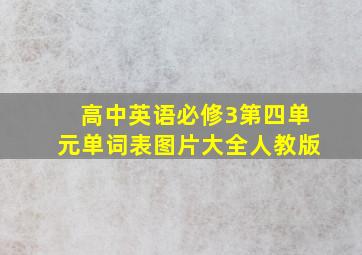 高中英语必修3第四单元单词表图片大全人教版